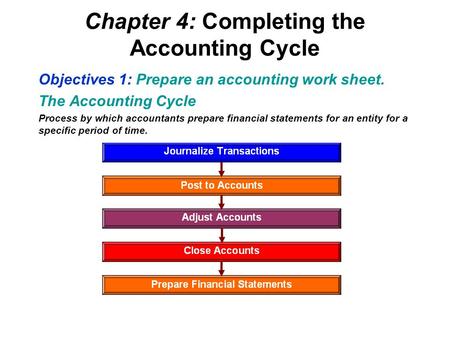 Chapter 4: Completing the Accounting Cycle

Objectives 1: Prepare an accounting work sheet.

The Accounting Cycle

Process by which accountants prepare financial statements for an entity for a specific period of time.

Journalize Transactions

Post to Accounts

Adjust Accounts

Close Accounts

Prepare Financial Statements